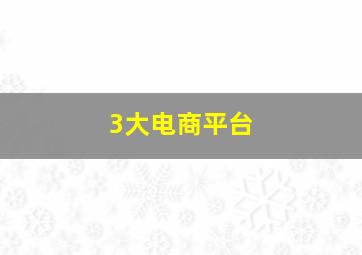 3大电商平台